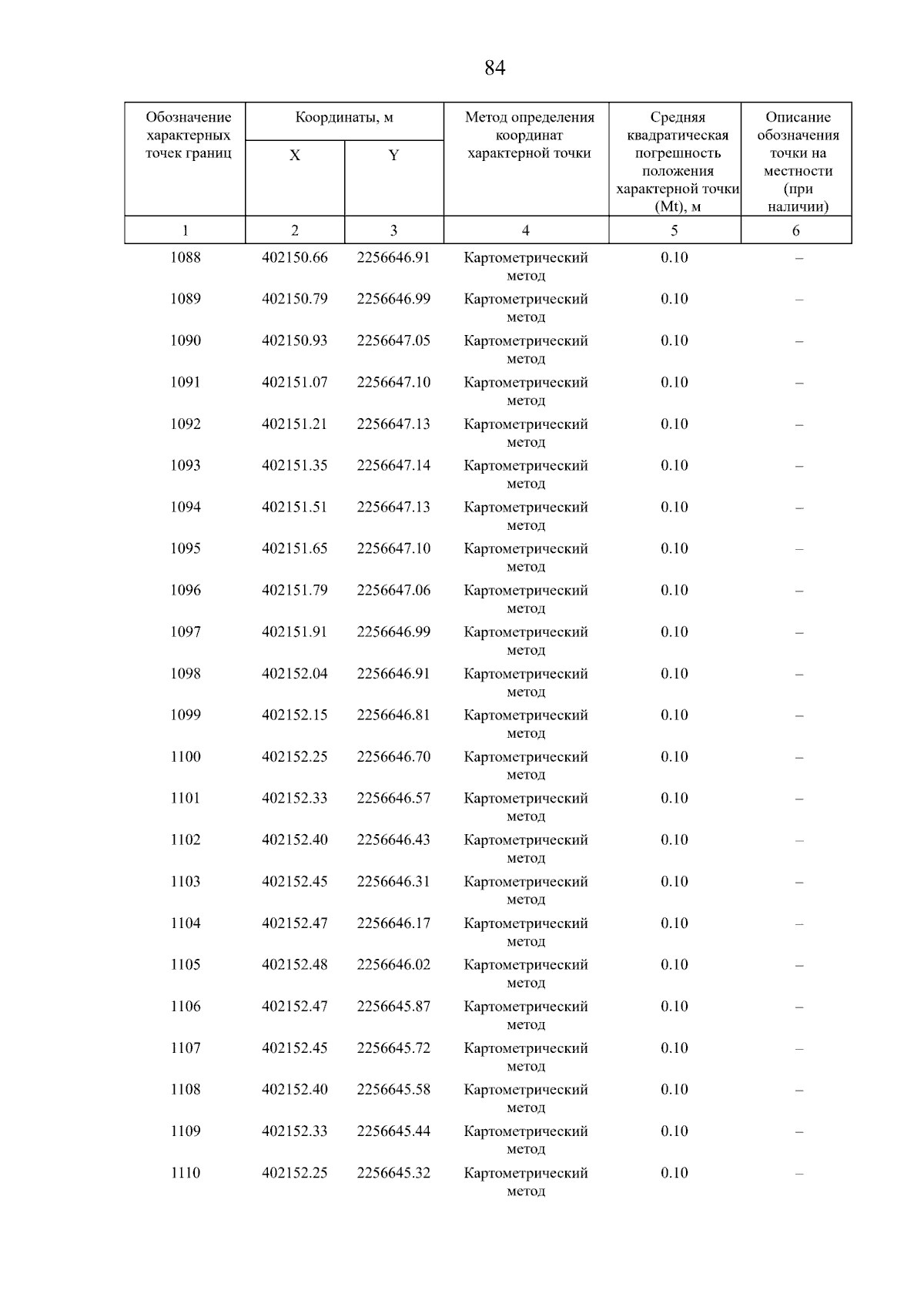 84

| Обозначение характерных точек границ | Координаты, м X | Координаты, м Y | Метод определения координат характерной точки | Средняя квадратическая погрешность положения характерной точки (Mt), м | Описание обозначения точки на местности (при наличии) |
|---|---|---|---|---|---|
| 1 | 2 | 3 | 4 | 5 | 6 |
| 1088 | 402150.66 | 2256646.91 | Картометрический метод | 0.10 | – |
| 1089 | 402150.79 | 2256646.99 | Картометрический метод | 0.10 | – |
| 1090 | 402150.93 | 2256647.05 | Картометрический метод | 0.10 | – |
| 1091 | 402151.07 | 2256647.10 | Картометрический метод | 0.10 | – |
| 1092 | 402151.21 | 2256647.13 | Картометрический метод | 0.10 | – |
| 1093 | 402151.35 | 2256647.14 | Картометрический метод | 0.10 | – |
| 1094 | 402151.51 | 2256647.13 | Картометрический метод | 0.10 | – |
| 1095 | 402151.65 | 2256647.10 | Картометрический метод | 0.10 | – |
| 1096 | 402151.79 | 2256647.06 | Картометрический метод | 0.10 | – |
| 1097 | 402151.91 | 2256646.99 | Картометрический метод | 0.10 | – |
| 1098 | 402152.04 | 2256646.91 | Картометрический метод | 0.10 | – |
| 1099 | 402152.15 | 2256646.81 | Картометрический метод | 0.10 | – |
| 1100 | 402152.25 | 2256646.70 | Картометрический метод | 0.10 | – |
| 1101 | 402152.33 | 2256646.57 | Картометрический метод | 0.10 | – |
| 1102 | 402152.40 | 2256646.43 | Картометрический метод | 0.10 | – |
| 1103 | 402152.45 | 2256646.31 | Картометрический метод | 0.10 | – |
| 1104 | 402152.47 | 2256646.17 | Картометрический метод | 0.10 | – |
| 1105 | 402152.48 | 2256646.02 | Картометрический метод | 0.10 | – |
| 1106 | 402152.47 | 2256645.87 | Картометрический метод | 0.10 | – |
| 1107 | 402152.45 | 2256645.72 | Картометрический метод | 0.10 | – |
| 1108 | 402152.40 | 2256645.58 | Картометрический метод | 0.10 | – |
| 1109 | 402152.33 | 2256645.44 | Картометрический метод | 0.10 | – |
| 1110 | 402152.25 | 2256645.32 | Картометрический метод | 0.10 | – |